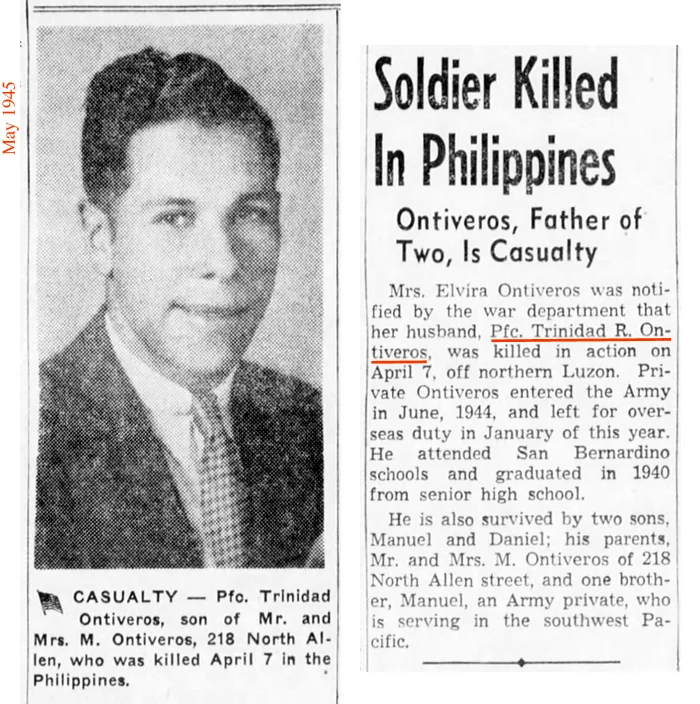 May 1945

CASUALTY — Pfc. Trinidad Ontiveros, son of Mr. and Mrs. M. Ontiveros, 218 North Allen, who was killed April 7 in the Philippines.

Soldier Killed In Philippines

Ontiveros, Father of Two, Is Casualty

Mrs. Elvira Ontiveros was notified by the war department that her husband, Pfc. Trinidad R. Ontiveros, was killed in action on April 7, off northern Luzon. Private Ontiveros entered the Army in June, 1944, and left for overseas duty in January of this year. He attended San Bernardino schools and graduated in 1940 from senior high school.

He is also survived by two sons, Manuel and Daniel; his parents, Mr. and Mrs. M. Ontiveros of 218 North Allen street, and one brother, Manuel, an Army private, who is serving in the southwest Pacific.